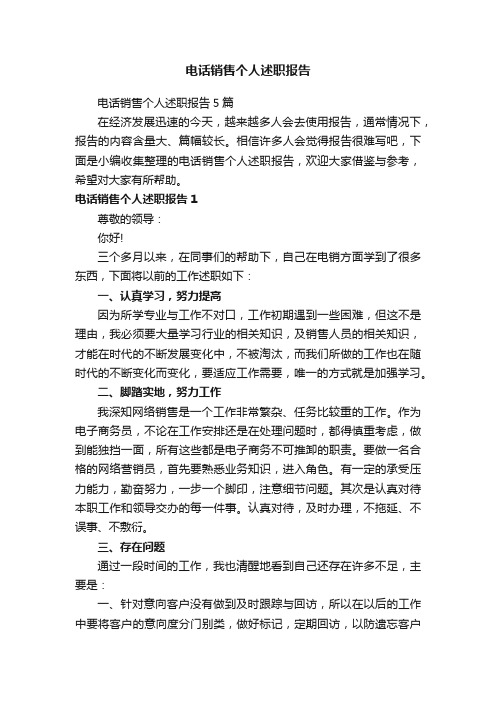 电话销售个人述职报告

电话销售个人述职报告5篇

在经济发展迅速的今天，越来越多人会去使用报告，通常情况下，报告的内容含量大、篇幅较长。相信许多人会觉得报告很难写吧，下面是小编收集整理的电话销售个人述职报告，欢迎大家借鉴与参考，希望对大家有所帮助。

电话销售个人述职报告1

尊敬的领导：

你好!

三个多月以来，在同事们的帮助下，自己在电销方面学到了很多东西，下面将以前的工作述职如下：

一、认真学习，努力提高

因为所学专业与工作不对口，工作初期遇到一些困难，但这不是理由，我必须要大量学习行业的相关知识，及销售人员的相关知识，才能在时代的不断发展变化中，不被淘汰，而我们所做的工作也在随时代的不断变化而变化，要适应工作需要，唯一的方式就是加强学习。

二、脚踏实地，努力工作

我深知网络销售是一个工作非常繁杂、任务比较重的工作。作为电子商务员，不论在工作安排还是在处理问题时，都得慎重考虑，做到能独挡一面，所有这些都是电子商务不可推卸的职责。要做一名合格的网络营销员，首先要熟悉业务知识，进入角色。有一定的承受压力能力，勤奋努力，一步一个脚印，注意细节问题。其次是认真对待本职工作和领导交办的每一件事。认真对待，及时办理，不拖延、不误事、不敷衍。

三、存在问题

通过一段时间的工作，我也清醒地看到自己还存在许多不足，主要是：

一、针对意向客户没有做到及时跟踪与回访，所以在以后的工作中要将客户的意向度分门别类，做好标记，定期回访，以防遗忘客户